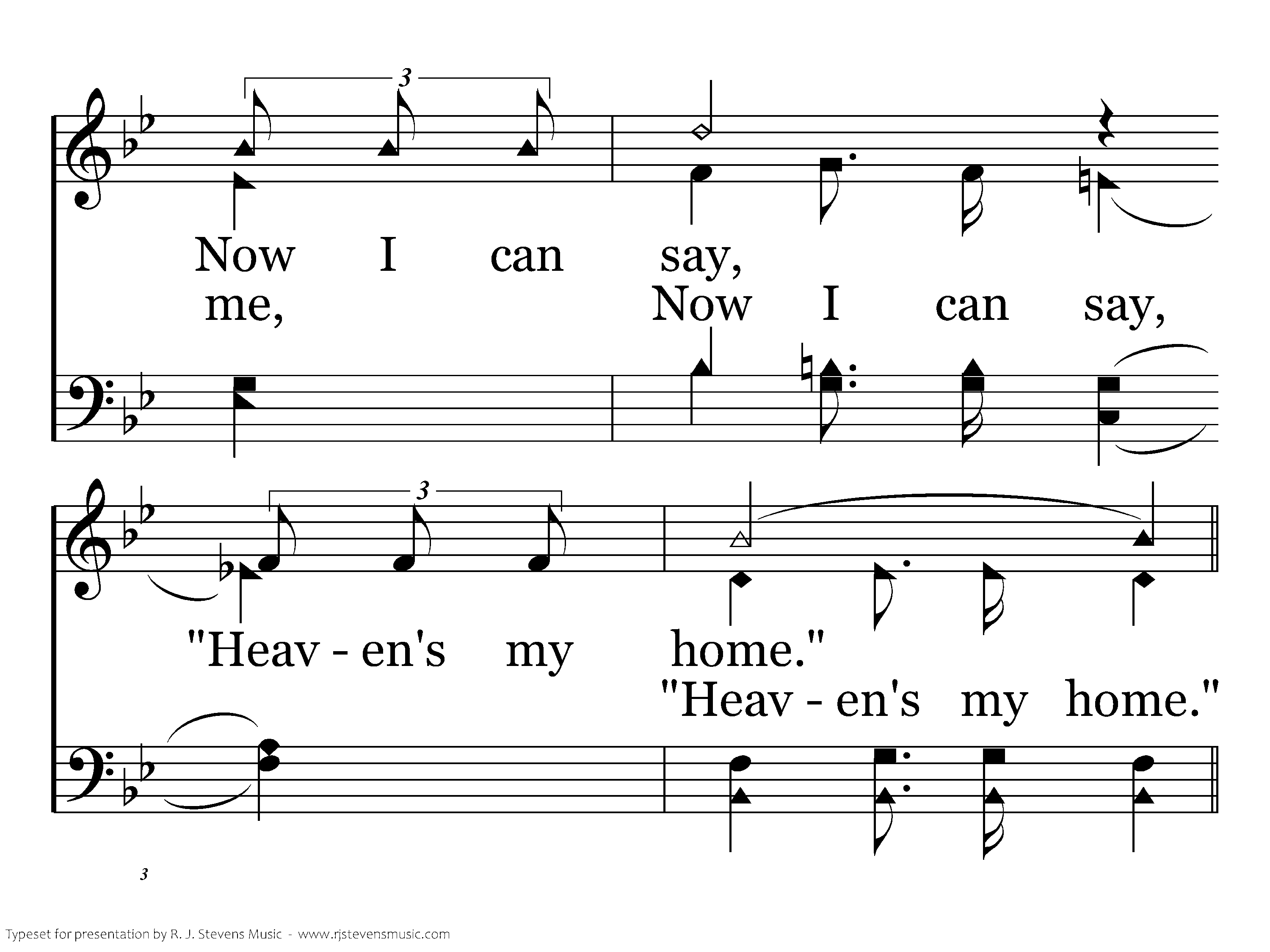 3

Now I can say,

me, Now I can say,

3

"Heav - en's my home."

"Heav - en's my home."

3

Typeset for presentation by R. J. Stevens Music - www.rjstevensmusic.com